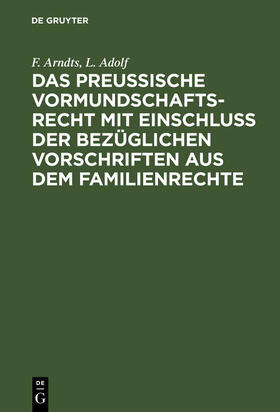 DE GRUYTER

F. Arndts, L. Adolf

DAS PREUSSISCHE VORMUNDSCHAFTSRECHT MIT EINSCHLUSS DER BEZÜGLICHEN VORSCHRIFTEN AUS DEM FAMILIENRECHTE

DE
G